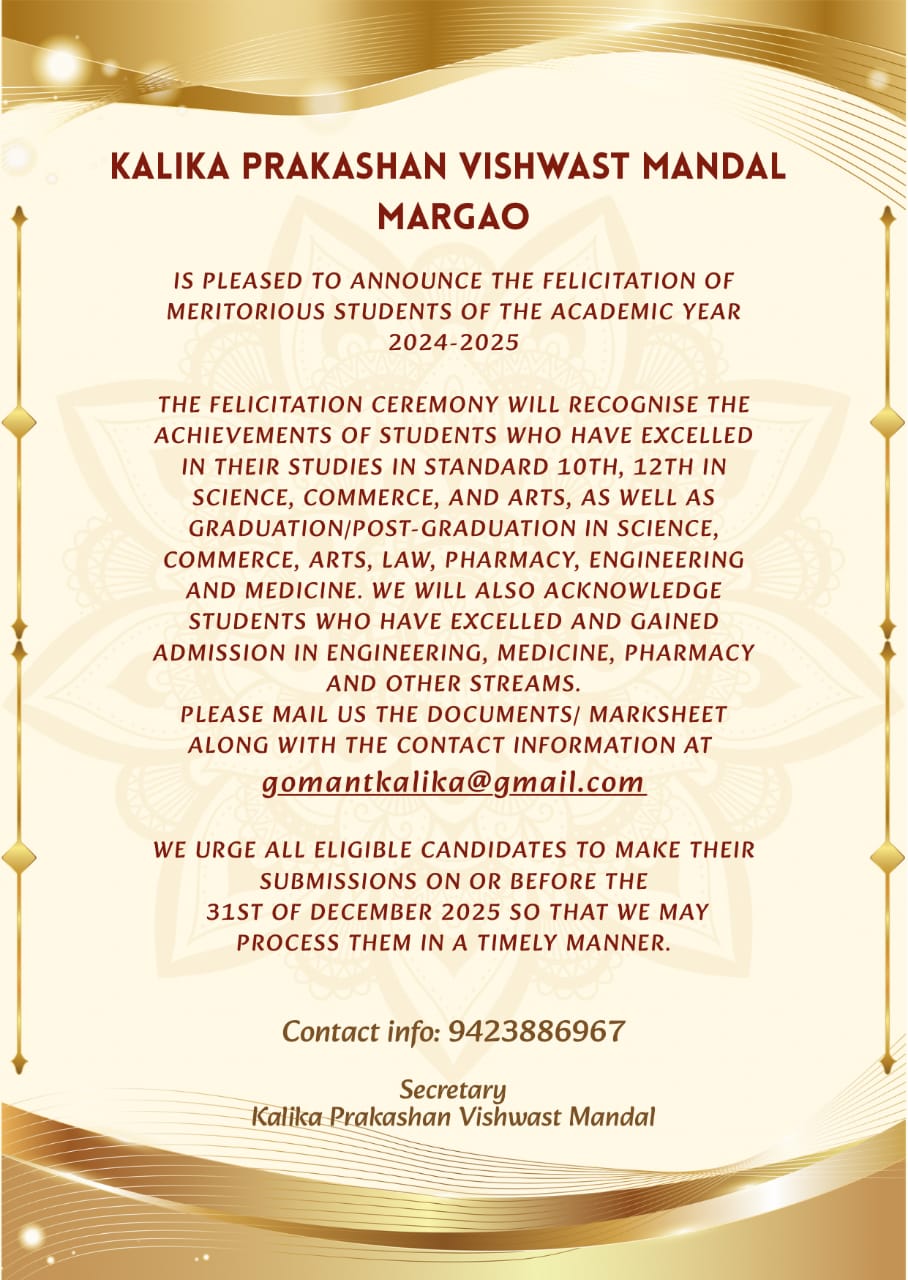 KALIKA PRAKASHAN VISHWAST MANDAL MARGAO

IS PLEASED TO ANNOUNCE THE FELICITATION OF MERITORIOUS STUDENTS OF THE ACADEMIC YEAR 2024-2025

THE FELICITATION CEREMONY WILL RECOGNISE THE ACHIEVEMENTS OF STUDENTS WHO HAVE EXCELLED IN THEIR STUDIES IN STANDARD 10TH, 12TH IN SCIENCE, COMMERCE, AND ARTS, AS WELL AS GRADUATION/POST-GRADUATION IN SCIENCE, COMMERCE, ARTS, LAW, PHARMACY, ENGINEERING AND MEDICINE. WE WILL ALSO ACKNOWLEDGE STUDENTS WHO HAVE EXCELLED AND GAINED ADMISSION IN ENGINEERING, MEDICINE, PHARMACY AND OTHER STREAMS.
PLEASE MAIL US THE DOCUMENTS/ MARKSHEET ALONG WITH THE CONTACT INFORMATION AT
gomantkalika@gmail.com

WE URGE ALL ELIGIBLE CANDIDATES TO MAKE THEIR SUBMISSIONS ON OR BEFORE THE 31ST OF DECEMBER 2025 SO THAT WE MAY PROCESS THEM IN A TIMELY MANNER.

Contact info: 9423886967

Secretary
Kalika Prakashan Vishwast Mandal